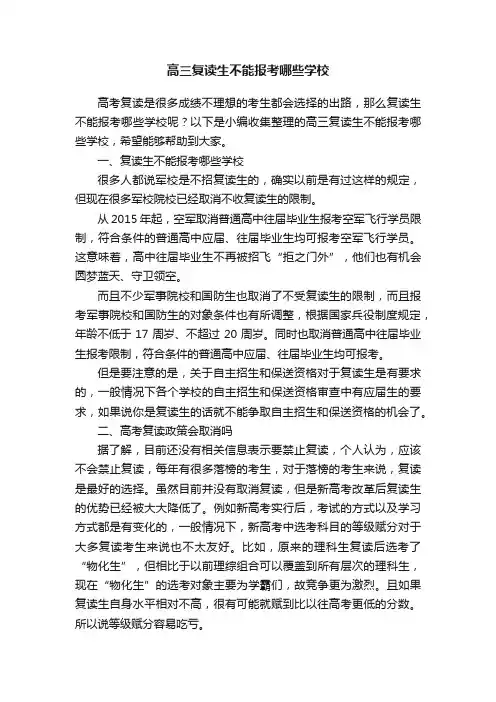 高三复读生不能报考哪些学校

高考复读是很多成绩不理想的考生都会选择的出路，那么复读生不能报考哪些学校呢？以下是小编收集整理的高三复读生不能报考哪些学校，希望能够帮助到大家。

一、复读生不能报考哪些学校

很多人都说军校是不招复读生的，确实以前是有过这样的规定，但现在很多军校院校已经取消不收复读生的限制。

从 2015 年起，空军取消普通高中往届毕业生报考空军飞行学员限制，符合条件的普通高中应届、往届毕业生均可报考空军飞行学员。这意味着，高中往届毕业生不再被招飞“拒之门外”，他们也有机会圆梦蓝天、守卫领空。

而且不少军事院校和国防生也取消了不受复读生的限制，而且报考军事院校和国防生的对象条件也有所调整，根据国家兵役制度规定，年龄不低于 17 周岁、不超过 20 周岁。同时也取消普通高中往届毕业生报考限制，符合条件的普通高中应届、往届毕业生均可报考。

但是要注意的是，关于自主招生和保送资格对于复读生是有要求的，一般情况下各个学校的自主招生和保送资格审查中有应届生的要求，如果说你是复读生的话就不能争取自主招生和保送资格的机会了。

二、高考复读政策会取消吗

据了解，目前还没有相关信息表示要禁止复读，个人认为，应该不会禁止复读，每年有很多落榜的考生，对于落榜的考生来说，复读是最好的选择。虽然目前并没有取消复读，但是新高考改革后复读生的优势已经被大大降低了。例如新高考实行后，考试的方式以及学习方式都是有变化的，一般情况下，新高考中选考科目的等级赋分对于大多复读考生来说也不太友好。比如，原来的理科生复读后选考了“物化生”，但相比于以前理综组合可以覆盖到所有层次的理科生，现在“物化生”的选考对象主要为学霸们，故竞争更为激烈。且如果复读生自身水平相对不高，很有可能就赋到比以往高考更低的分数。所以说等级赋分容易吃亏。